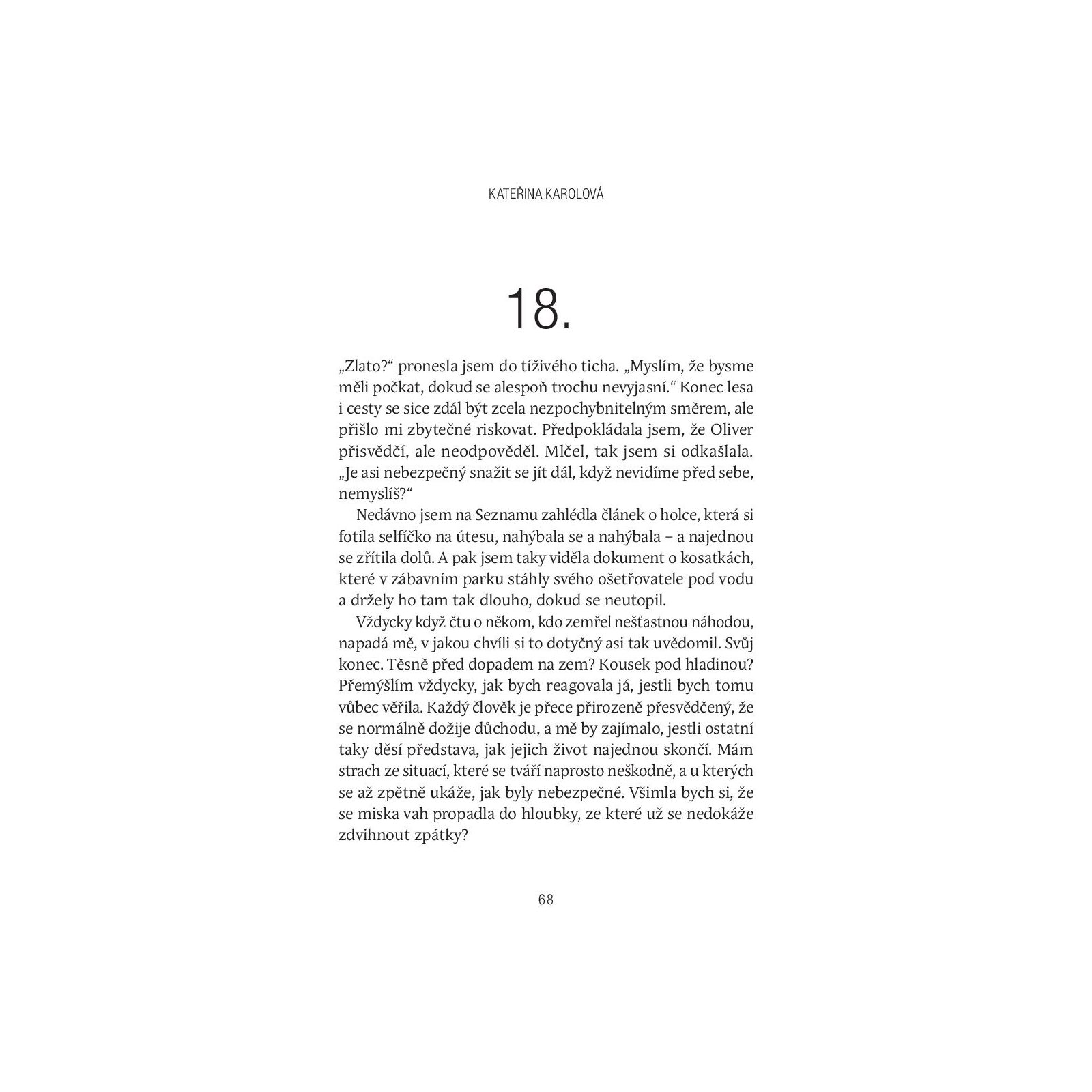 KATEŘINA KAROLOVÁ

18.

„Zlato?“ pronesla jsem do tíživého ticha. „Myslím, že bysme měli počkat, dokud se alespoň trochu nevyjasní.“ Konec lesa i cesty se sice zdál být zcela nezpochybnitelným směrem, ale přišlo mi zbytečné riskovat. Předpokládala jsem, že Oliver přisvědčí, ale neodpověděl. Mlčel, tak jsem si odkašlala. „Je asi nebezpečný snažit se jít dál, když nevidíme před sebe, nemyslíš?“

Nedávno jsem na Seznamu zahlédla článek o holce, která si fotila selfíčko na útesu, nahýbala se a nahýbala – a najednou se zřítila dolů. A pak jsem taky viděla dokument o kosatkách, které v zábavním parku stáhly svého ošetřovatele pod vodu a držely ho tam tak dlouho, dokud se neutopil.

Vždycky když čtu o někom, kdo zemřel nešťastnou náhodou, napadá mě, v jakou chvíli si to dotyčný asi tak uvědomil. Svůj konec. Těsně před dopadem na zem? Kousek pod hladinou? Přemýšlím vždycky, jak bych reagovala já, jestli bych tomu vůbec věřila. Každý člověk je přece přirozeně přesvědčený, že se normálně dožije důchodu, a mě by zajímalo, jestli ostatní taky děsí představa, jak jejich život najednou skončí. Mám strach ze situací, které se tváří naprosto neškodně, a u kterých se až zpětně ukáže, jak byly nebezpečné. Všimla bych si, že se miska vah propadla do hloubky, ze které už se nedokáže zdvihnout zpátky?

68